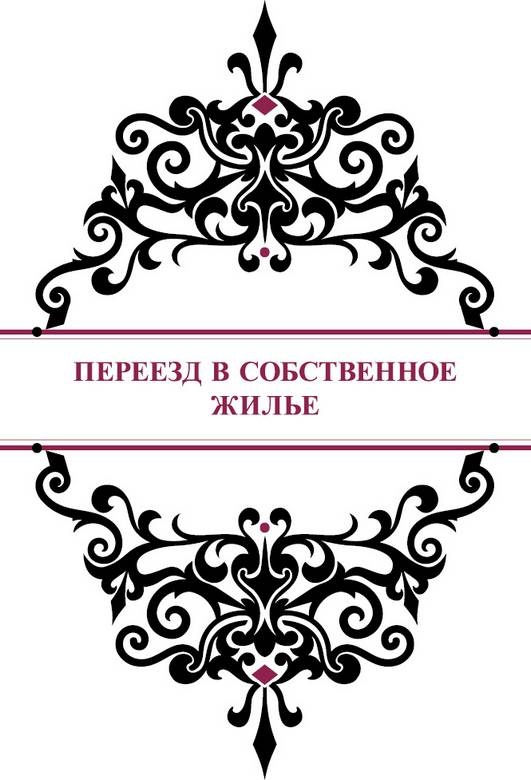 ПЕРЕЕЗД В СОБСТВЕННОЕ ЖИЛЬЕ